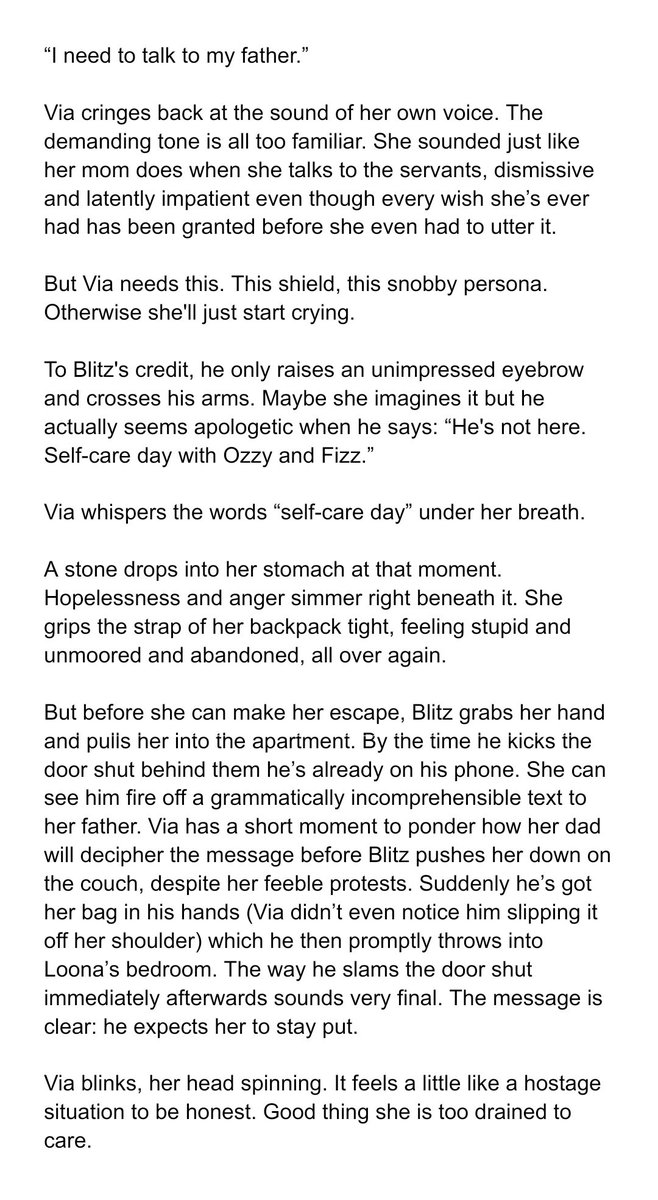 “I need to talk to my father.”

Via cringes back at the sound of her own voice. The demanding tone is all too familiar. She sounded just like her mom does when she talks to the servants, dismissive and latently impatient even though every wish she’s ever had has been granted before she even had to utter it.

But Via needs this. This shield, this snobby persona. Otherwise she'll just start crying.

To Blitz's credit, he only raises an unimpressed eyebrow and crosses his arms. Maybe she imagines it but he actually seems apologetic when he says: “He's not here. Self-care day with Ozzy and Fizz.”

Via whispers the words “self-care day” under her breath.

A stone drops into her stomach at that moment. Hopelessness and anger simmer right beneath it. She grips the strap of her backpack tight, feeling stupid and unmoored and abandoned, all over again.

But before she can make her escape, Blitz grabs her hand and pulls her into the apartment. By the time he kicks the door shut behind them he’s already on his phone. She can see him fire off a grammatically incomprehensible text to her father. Via has a short moment to ponder how her dad will decipher the message before Blitz pushes her down on the couch, despite her feeble protests. Suddenly he’s got her bag in his hands (Via didn’t even notice him slipping it off her shoulder) which he then promptly throws into Loona’s bedroom. The way he slams the door shut immediately afterwards sounds very final. The message is clear: he expects her to stay put.

Via blinks, her head spinning. It feels a little like a hostage situation to be honest. Good thing she is too drained to care.